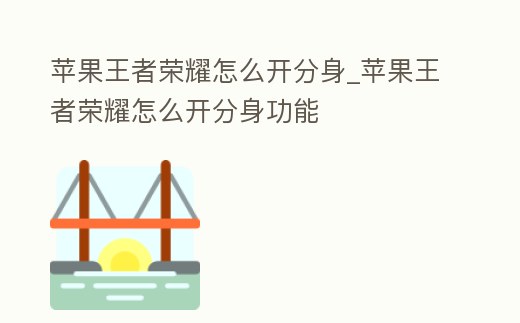 苹果王者荣耀怎么开分身_苹果王者荣耀怎么开分身功能